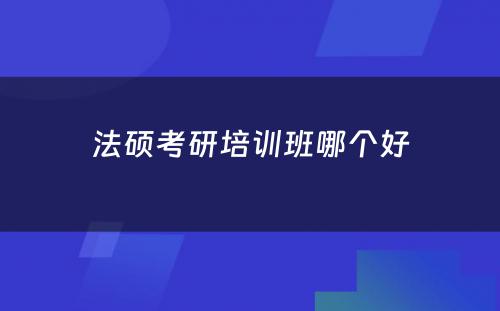 法硕考研培训班哪个好